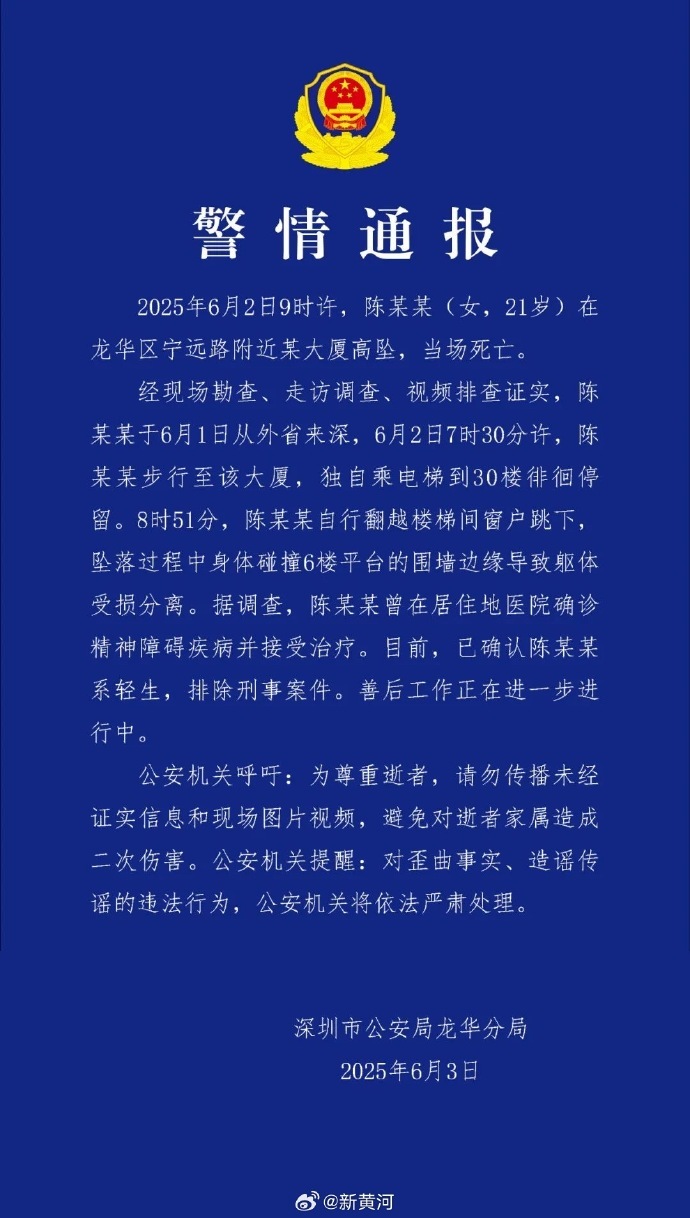 警情通报

2025年6月2日9时许，陈某某（女，21岁）在龙华区宁远路附近某大厦高坠，当场死亡。

经现场勘查、走访调查、视频排查证实，陈某某于6月1日从外省来深，6月2日7时30分许，陈某某步行至该大厦，独自乘电梯到30楼徘徊停留。8时51分，陈某某自行翻越楼梯间窗户跳下，坠落过程中身体碰撞6楼平台的围墙边缘导致躯体受损分离。据调查，陈某某曾在居住地医院确诊精神障碍疾病并接受治疗。目前，已确认陈某某系轻生，排除刑事案件。善后工作正在进一步进行中。

公安机关呼吁：为尊重逝者，请勿传播未经证实信息和现场图片视频，避免对逝者家属造成二次伤害。公安机关提醒：对歪曲事实、造谣传谣的违法行为，公安机关将依法严肃处理。

深圳市公安局龙华分局
2025年6月3日

@新黄河